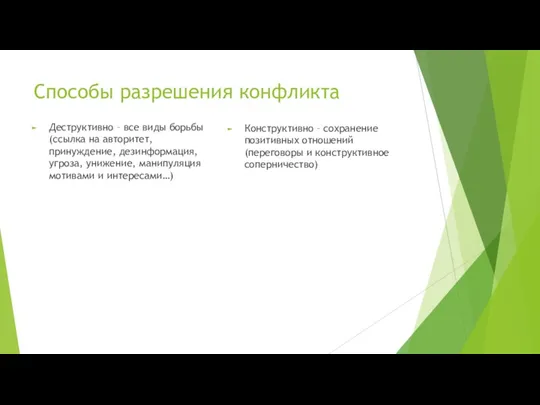 Способы разрешения конфликта

Деструктивно – все виды борьбы (ссылка на авторитет, принуждение, дезинформация, угроза, унижение, манипуляция мотивами и интересами…)

Конструктивно – сохранение позитивных отношений (переговоры и конструктивное соперничество)